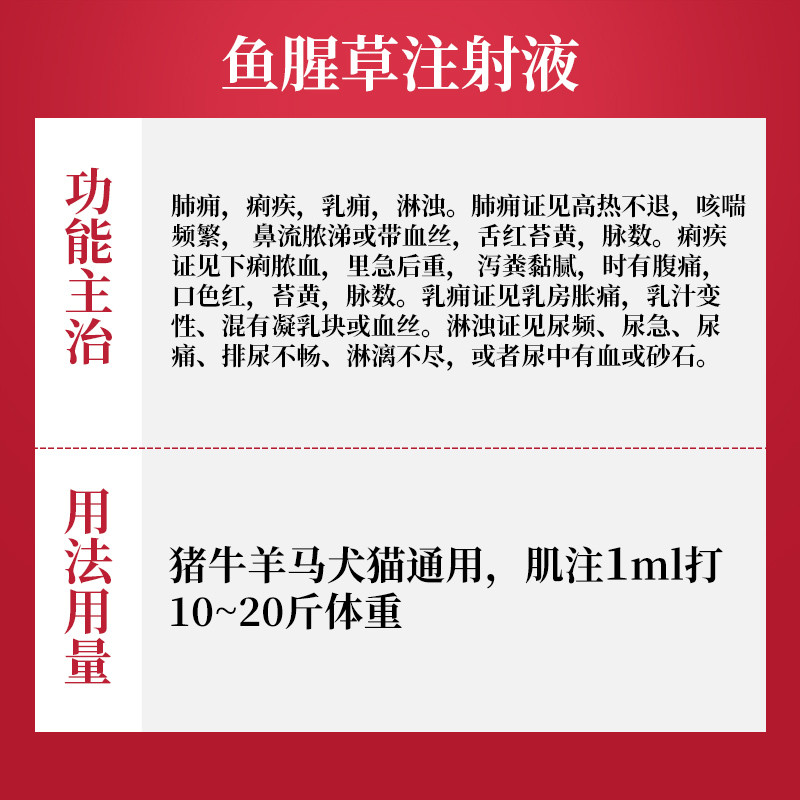 鱼腥草注射液

功能主治

肺痈，痢疾，乳痈，淋浊。肺痈证见高热不退，咳喘频繁，鼻流脓涕或带血丝，舌红苔黄，脉数。痢疾证见下痢脓血，里急后重，泻粪黏腻，时有腹痛，口色红，苔黄，脉数。乳痈证见乳房胀痛，乳汁变性、混有凝乳块或血丝。淋浊证见尿频、尿急、尿痛、排尿不畅、淋漓不尽，或者尿中有血或砂石。

用法用量

猪牛羊马犬猫通用，肌注1ml打10~20斤体重